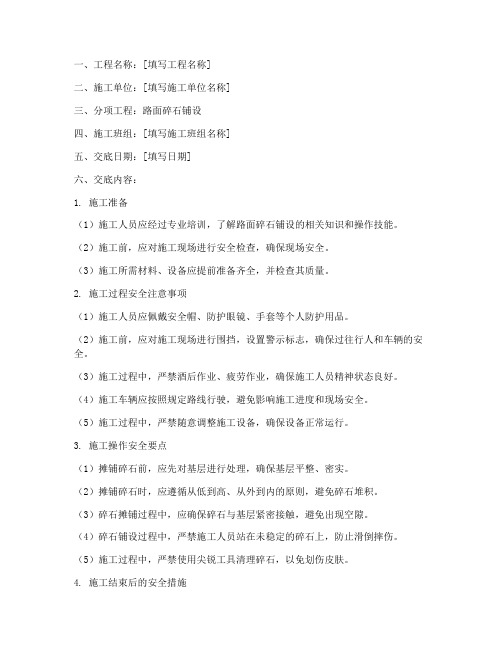 一、工程名称：[填写工程名称]

二、施工单位：[填写施工单位名称]

三、分项工程：路面碎石铺设

四、施工班组：[填写施工班组名称]

五、交底日期：[填写日期]

六、交底内容：

1. 施工准备

（1）施工人员应经过专业培训，了解路面碎石铺设的相关知识和操作技能。

（2）施工前，应对施工现场进行安全检查，确保现场安全。

（3）施工所需材料、设备应提前准备齐全，并检查其质量。

2. 施工过程安全注意事项

（1）施工人员应佩戴安全帽、防护眼镜、手套等个人防护用品。

（2）施工前，应对施工现场进行围挡，设置警示标志，确保过往行人和车辆的安全。

（3）施工过程中，严禁酒后作业、疲劳作业，确保施工人员精神状态良好。

（4）施工车辆应按照规定路线行驶，避免影响施工进度和现场安全。

（5）施工过程中，严禁随意调整施工设备，确保设备正常运行。

3. 施工操作安全要点

（1）摊铺碎石前，应先对基层进行处理，确保基层平整、密实。

（2）摊铺碎石时，应遵循从低到高、从外到内的原则，避免碎石堆积。

（3）碎石摊铺过程中，应确保碎石与基层紧密接触，避免出现空隙。

（4）碎石铺设过程中，严禁施工人员站在未稳定的碎石上，防止滑倒摔伤。

（5）施工过程中，严禁使用尖锐工具清理碎石，以免划伤皮肤。

4. 施工结束后的安全措施